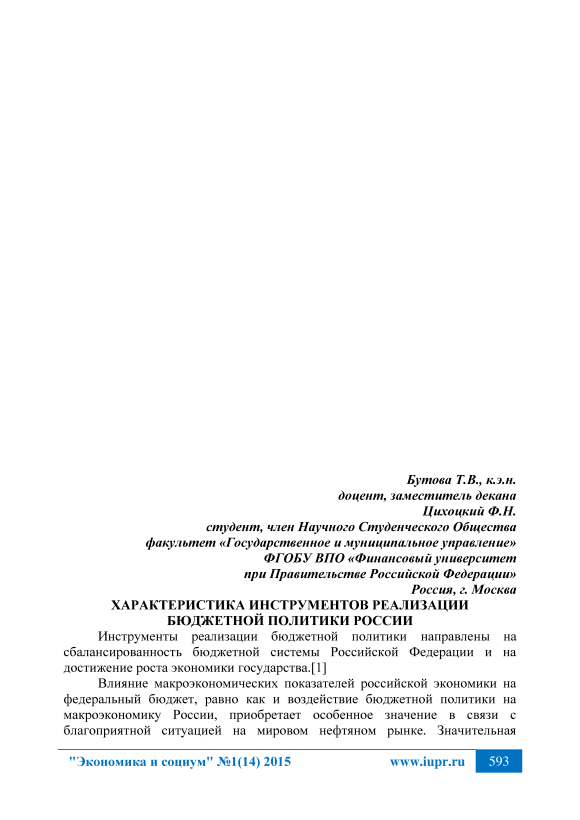 Бутова Т.В., к.э.н.
доцент, заместитель декана
Цихоцкий Ф.Н.
студент, член Научного Студенческого Общества
факультет «Государственное и муниципальное управление»
ФГОБУ ВПО «Финансовый университет
при Правительстве Российской Федерации»
Россия, г. Москва

ХАРАКТЕРИСТИКА ИНСТРУМЕНТОВ РЕАЛИЗАЦИИ БЮДЖЕТНОЙ ПОЛИТИКИ РОССИИ

Инструменты реализации бюджетной политики направлены на сбалансированность бюджетной системы Российской Федерации и на достижение роста экономики государства.[1]

Влияние макроэкономических показателей российской экономики на федеральный бюджет, равно как и воздействие бюджетной политики на макроэкономику России, приобретает особенное значение в связи с благоприятной ситуацией на мировом нефтяном рынке. Значительная

"Экономика и социум" №1(14) 2015 www.iupr.ru 593